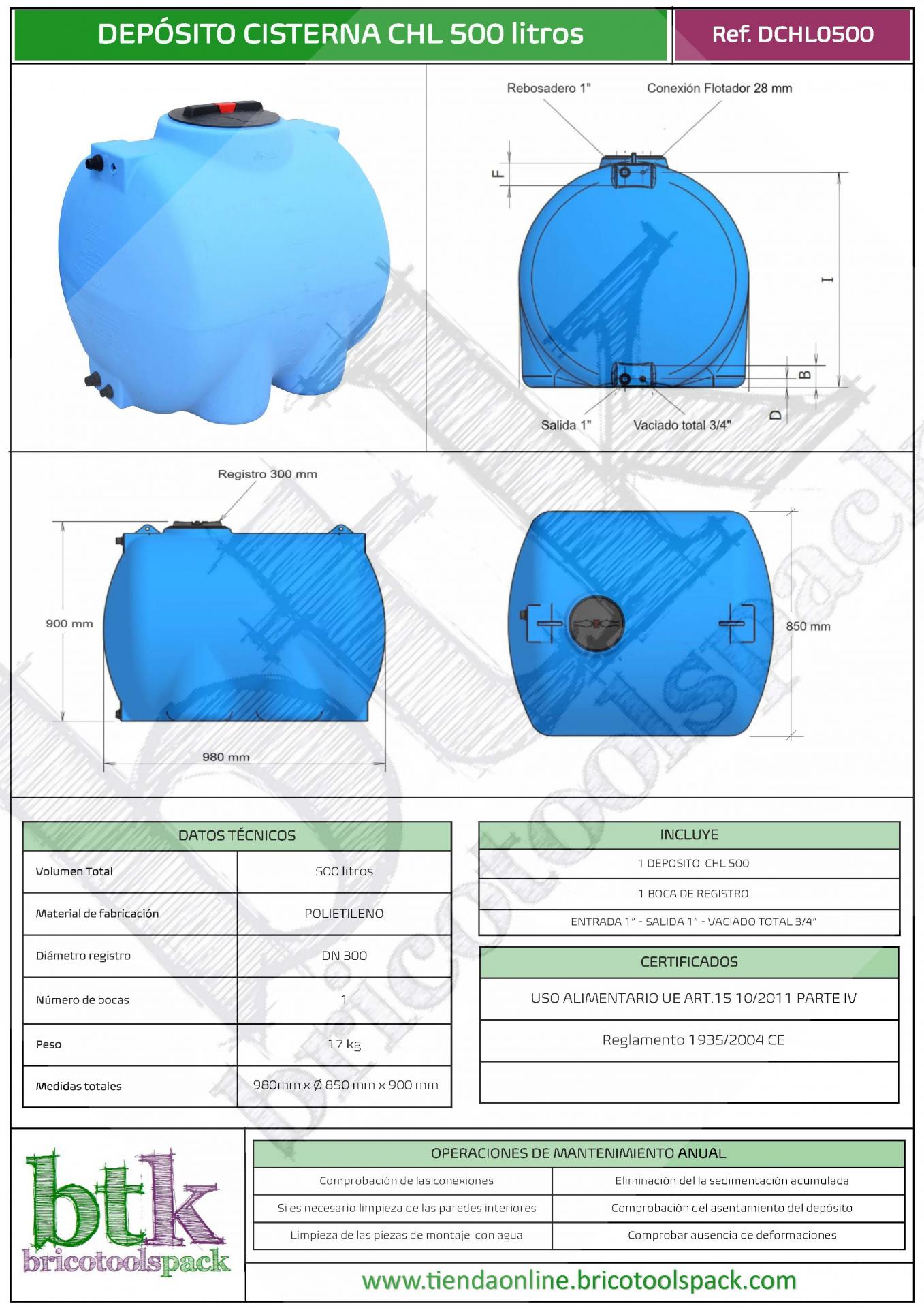 DEPÓSITO CISTERNA CHL 500 litros

Ref. DCHL0500

Rebosadero 1"

Conexión Flotador 28 mm

F

I

B

D

Salida 1"

Vaciado total 3/4"

Registro 300 mm

900 mm

980 mm

850 mm

| DATOS TÉCNICOS | |
|---|---|
| Volumen Total | 500 litros |
| Material de fabricación | POLIETILENO |
| Diámetro registro | DN 300 |
| Número de bocas | 1 |
| Peso | 17 kg |
| Medidas totales | 980mm x Ø 850 mm x 900 mm |

| INCLUYE |
|---|
| 1 DEPOSITO CHL 500 |
| 1 BOCA DE REGISTRO |
| ENTRADA 1" - SALIDA 1" - VACIADO TOTAL 3/4" |

| CERTIFICADOS |
|---|
| USO ALIMENTARIO UE ART.15 10/2011 PARTE IV |
| Reglamento 1935/2004 CE |
| |

btk
bricotoolspack

| OPERACIONES DE MANTENIMIENTO ANUAL | |
|---|---|
| Comprobación de las conexiones | Eliminación del la sedimentación acumulada |
| Si es necesario limpieza de las paredes interiores | Comprobación del asentamiento del depósito |
| Limpieza de las piezas de montaje con agua | Comprobar ausencia de deformaciones |

www.tiendaonline.bricotoolspack.com